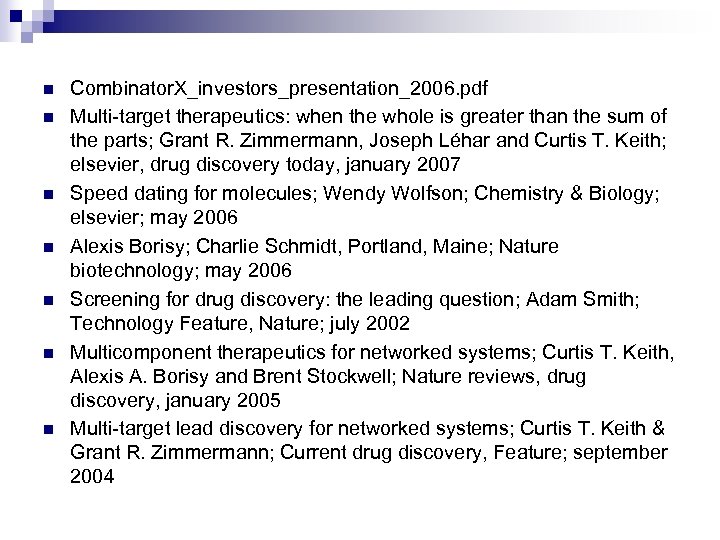 CombinatorX_investors_presentation_2006.pdf

Multi-target therapeutics: when the whole is greater than the sum of the parts; Grant R. Zimmermann, Joseph Léhar and Curtis T. Keith; elsevier, drug discovery today, january 2007

Speed dating for molecules; Wendy Wolfson; Chemistry & Biology; elsevier; may 2006

Alexis Borisy; Charlie Schmidt, Portland, Maine; Nature biotechnology; may 2006

Screening for drug discovery: the leading question; Adam Smith; Technology Feature, Nature; july 2002

Multicomponent therapeutics for networked systems; Curtis T. Keith, Alexis A. Borisy and Brent Stockwell; Nature reviews, drug discovery, january 2005

Multi-target lead discovery for networked systems; Curtis T. Keith & Grant R. Zimmermann; Current drug discovery, Feature; september 2004